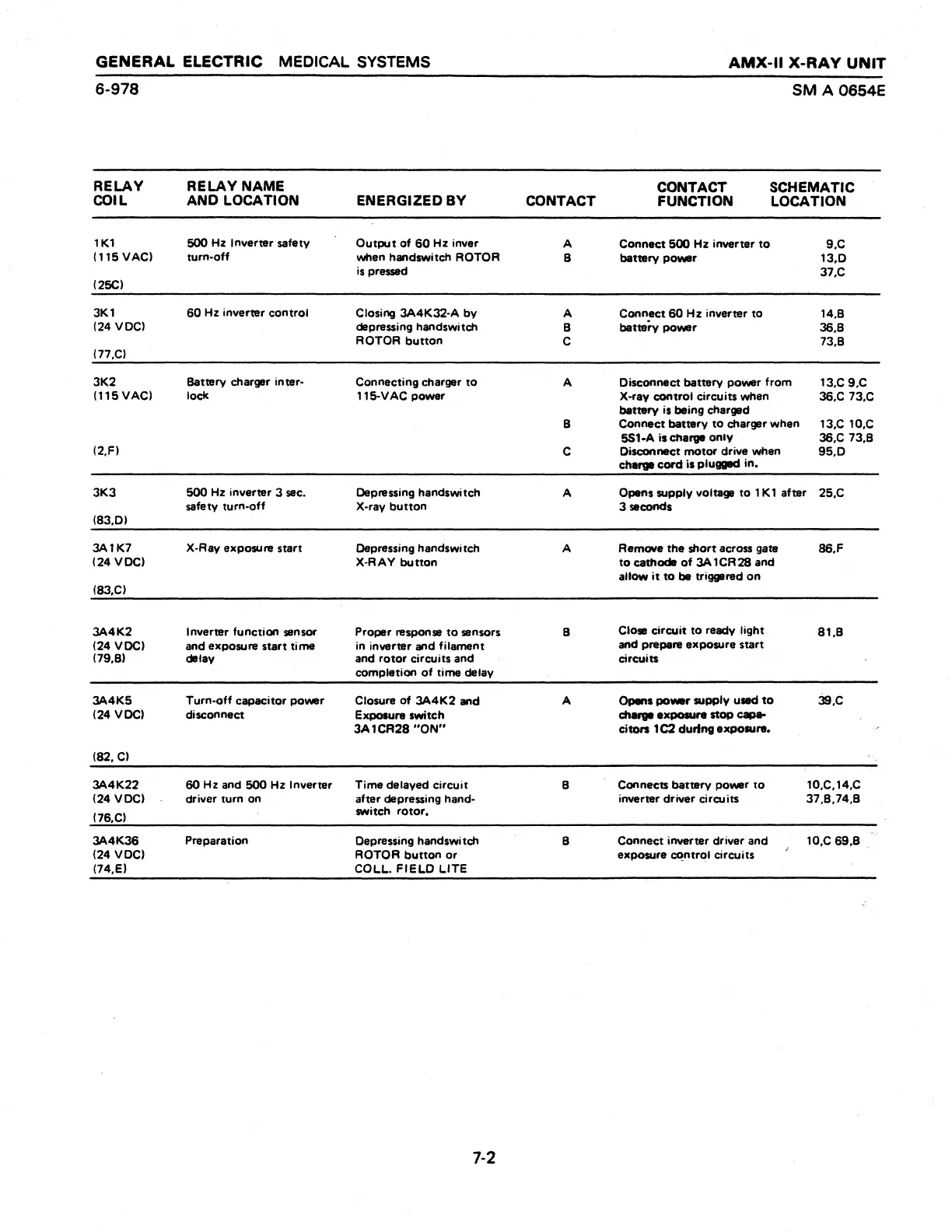 GENERAL ELECTRIC MEDICAL SYSTEMS

AMX-II X-RAY UNIT

6-978

SM A 0654E

| RELAY COIL | RELAY NAME AND LOCATION | ENERGIZED BY | CONTACT | CONTACT FUNCTION | SCHEMATIC LOCATION |
|---|---|---|---|---|---|
| 1K1 (115 VAC) (25C) | 500 Hz Inverter safety turn-off | Output of 60 Hz inver when handswitch ROTOR is pressed | A B | Connect 500 Hz inverter to battery power | 9,C 13,D 37,C |
| 3K1 (24 VDC) (77,C) | 60 Hz inverter control | Closing 3A4K32-A by depressing handswitch ROTOR button | A B C | Connect 60 Hz inverter to battery power | 14,B 36,B 73,B |
| 3K2 (115 VAC) (2,F) | Battery charger interlock | Connecting charger to 115-VAC power | A | Disconnect battery power from X-ray control circuits when battery is being charged | 13,C 9,C 36,C 73,C |
| | | | B | Connect battery to charger when 5S1-A is charge only | 13,C 10,C 36,C 73,B |
| | | | C | Disconnect motor drive when charge cord is plugged in. | 95,D |
| 3K3 (83,D) | 500 Hz inverter 3 sec. safety turn-off | Depressing handswitch X-ray button | A | Opens supply voltage to 1K1 after 3 seconds | 25,C |
| 3A1K7 (24 VDC) (83,C) | X-Ray exposure start | Depressing handswitch X-RAY button | A | Remove the short across gate to cathode of 3A1CR28 and allow it to be triggered on | 86,F |
| 3A4K2 (24 VDC) (79,B) | Inverter function sensor and exposure start time delay | Proper response to sensors in inverter and filament and rotor circuits and completion of time delay | B | Close circuit to ready light and prepare exposure start circuits | 81,B |
| 3A4K5 (24 VDC) (82, C) | Turn-off capacitor power disconnect | Closure of 3A4K2 and Exposure switch 3A1CR28 "ON" | A | Opens power supply used to charge exposure stop capacitors 1C2 during exposure. | 39,C |
| 3A4K22 (24 VDC) (76,C) | 60 Hz and 500 Hz Inverter driver turn on | Time delayed circuit after depressing handswitch rotor. | B | Connects battery power to inverter driver circuits | 10,C,14,C 37,B,74,B |
| 3A4K36 (24 VDC) (74,E) | Preparation | Depressing handswitch ROTOR button or COLL. FIELD LITE | B | Connect inverter driver and exposure control circuits | 10,C 69,B |

7-2